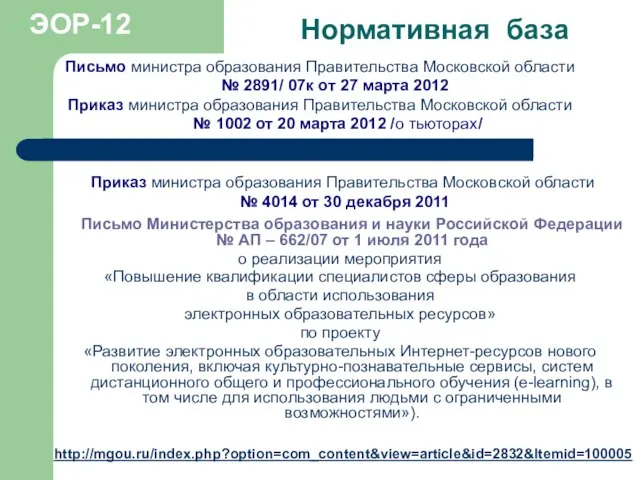 ЭОР-12

Нормативная база

Письмо министра образования Правительства Московской области № 2891/ 07к от 27 марта 2012

Приказ министра образования Правительства Московской области № 1002 от 20 марта 2012 /о тьюторах/

Приказ министра образования Правительства Московской области № 4014 от 30 декабря 2011

Письмо Министерства образования и науки Российской Федерации № АП – 662/07 от 1 июля 2011 года о реализации мероприятия «Повышение квалификации специалистов сферы образования в области использования электронных образовательных ресурсов» по проекту «Развитие электронных образовательных Интернет-ресурсов нового поколения, включая культурно-познавательные сервисы, систем дистанционного общего и профессионального обучения (e-learning), в том числе для использования людьми с ограниченными возможностями»).

http://mgou.ru/index.php?option=com_content&view=article&id=2832&Itemid=100005